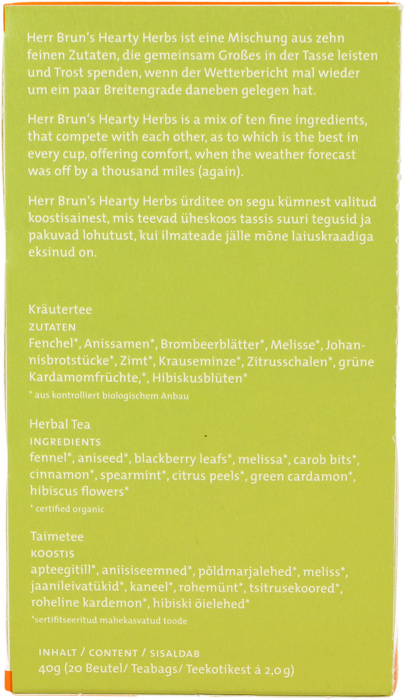 Herr Brun's Hearty Herbs ist eine Mischung aus zehn feinen Zutaten, die gemeinsam Großes in der Tasse leisten und Trost spenden, wenn der Wetterbericht mal wieder um ein paar Breitengrade daneben gelegen hat.

Herr Brun's Hearty Herbs is a mix of ten fine ingredients, that compete with each other, as to which is the best in every cup, offering comfort, when the weather forecast was off by a thousand miles (again).

Herr Brun's Hearty Herbs ürditee on segu kümnest valitud koostisainest, mis teevad üheskoos tassis suuri tegusid ja pakuvad lohutust, kui ilmateade jälle mõne laiuskraadiga eksinud on.

Kräutertee
ZUTATEN
Fenchel*, Anissamen*, Brombeerblätter*, Melisse*, Johannisbrotstücke*, Zimt*, Krauseminze*, Zitrusschalen*, grüne Kardamomfrüchte,*, Hibiskusblüten*
* aus kontrolliert biologischem Anbau

Herbal Tea
INGREDIENTS
fennel*, aniseed*, blackberry leafs*, melissa*, carob bits*, cinnamon*, spearmint*, citrus peels*, green cardamon*, hibiscus flowers*
* certified organic

Taimetee
KOOSTIS
apteegitill*, aniisiseemned*, põldmarjalehed*, meliss*, jaanileivatükid*, kaneel*, rohemünt*, tsitrusekoored*, roheline kardemon*, hibiski õielehed*
*sertifitseeritud mahekasvatud toode

INHALT / CONTENT / SISALDAB
40g (20 Beutel/ Teabags/ Teekotikest á 2,0g)